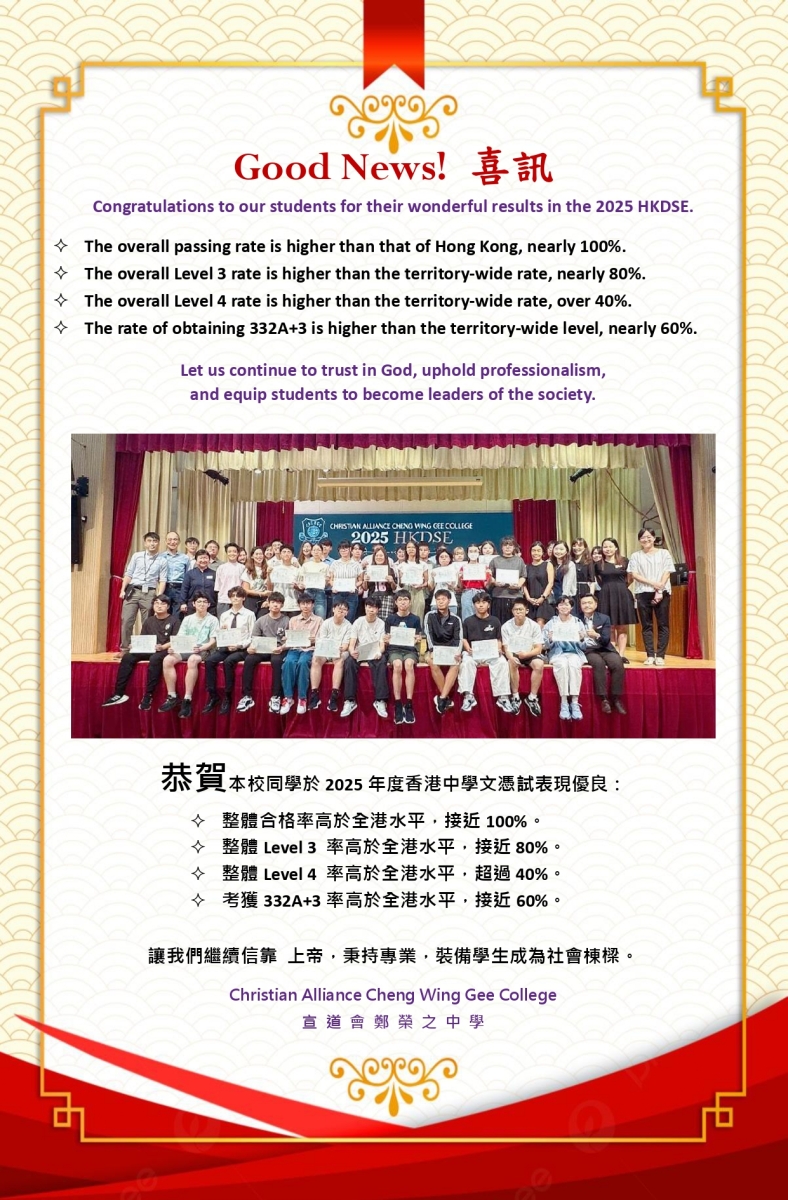 Good News! 喜訊

Congratulations to our students for their wonderful results in the 2025 HKDSE.

✧ The overall passing rate is higher than that of Hong Kong, nearly 100%.
✧ The overall Level 3 rate is higher than the territory-wide rate, nearly 80%.
✧ The overall Level 4 rate is higher than the territory-wide rate, over 40%.
✧ The rate of obtaining 332A+3 is higher than the territory-wide level, nearly 60%.

Let us continue to trust in God, uphold professionalism, and equip students to become leaders of the society.

CHRISTIAN ALLIANCE CHENG WING GEE COLLEGE
2025 HKDSE

恭賀本校同學於 2025 年度香港中學文憑試表現優良：

✧ 整體合格率高於全港水平，接近 100%。
✧ 整體 Level 3 率高於全港水平，接近 80%。
✧ 整體 Level 4 率高於全港水平，超過 40%。
✧ 考獲 332A+3 率高於全港水平，接近 60%。

讓我們繼續信靠 上帝，秉持專業，裝備學生成為社會棟樑。

Christian Alliance Cheng Wing Gee College
宣道會鄭榮之中學